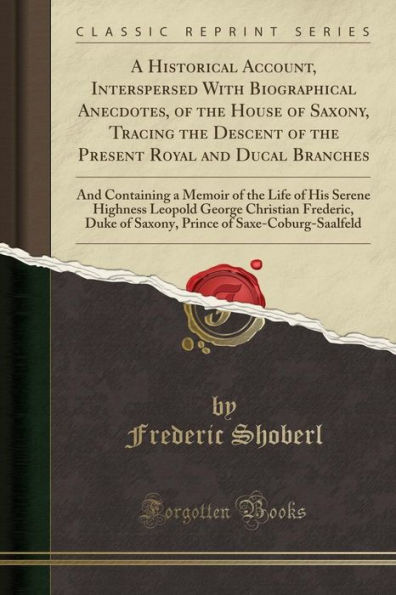 CLASSIC REPRINT SERIES

A Historical Account, Interspersed With Biographical Anecdotes, of the House of Saxony, Tracing the Descent of the Present Royal and Ducal Branches

And Containing a Memoir of the Life of His Serene Highness Leopold George Christian Frederic, Duke of Saxony, Prince of Saxe-Coburg-Saalfeld

by
Frederic Shoberl

Forgotten Books